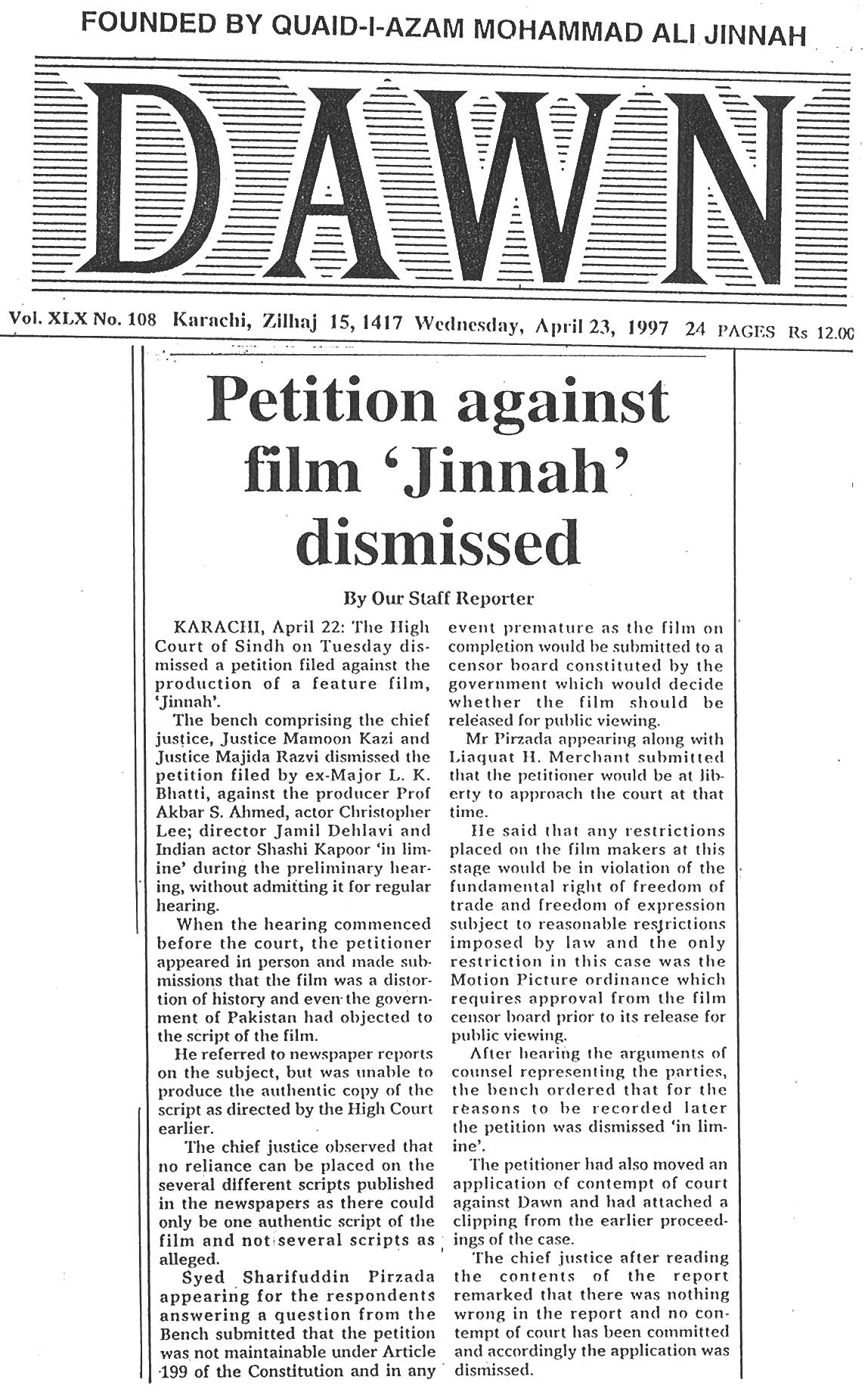 FOUNDED BY QUAID-I-AZAM MOHAMMAD ALI JINNAH

DAWN

Vol. XLX No. 108 Karachi, Zilhaj 15, 1417 Wednesday, April 23, 1997 24 PAGES Rs 12.00

Petition against film 'Jinnah' dismissed

By Our Staff Reporter

KARACHI, April 22: The High Court of Sindh on Tuesday dismissed a petition filed against the production of a feature film, 'Jinnah'.

The bench comprising the chief justice, Justice Mamoon Kazi and Justice Majida Razvi dismissed the petition filed by ex-Major L. K. Bhatti, against the producer Prof Akbar S. Ahmed, actor Christopher Lee; director Jamil Dehlavi and Indian actor Shashi Kapoor 'in limine' during the preliminary hearing, without admitting it for regular hearing.

When the hearing commenced before the court, the petitioner appeared in person and made submissions that the film was a distortion of history and even the government of Pakistan had objected to the script of the film.

He referred to newspaper reports on the subject, but was unable to produce the authentic copy of the script as directed by the High Court earlier.

The chief justice observed that no reliance can be placed on the several different scripts published in the newspapers as there could only be one authentic script of the film and not several scripts as alleged.

Syed Sharifuddin Pirzada appearing for the respondents answering a question from the Bench submitted that the petition was not maintainable under Article 199 of the Constitution and in any event premature as the film on completion would be submitted to a censor board constituted by the government which would decide whether the film should be released for public viewing.

Mr Pirzada appearing along with Liaquat H. Merchant submitted that the petitioner would be at liberty to approach the court at that time.

He said that any restrictions placed on the film makers at this stage would be in violation of the fundamental right of freedom of trade and freedom of expression subject to reasonable restrictions imposed by law and the only restriction in this case was the Motion Picture ordinance which requires approval from the film censor board prior to its release for public viewing.

After hearing the arguments of counsel representing the parties, the bench ordered that for the reasons to be recorded later the petition was dismissed 'in limine'.

The petitioner had also moved an application of contempt of court against Dawn and had attached a clipping from the earlier proceedings of the case.

The chief justice after reading the contents of the report remarked that there was nothing wrong in the report and no contempt of court has been committed and accordingly the application was dismissed.